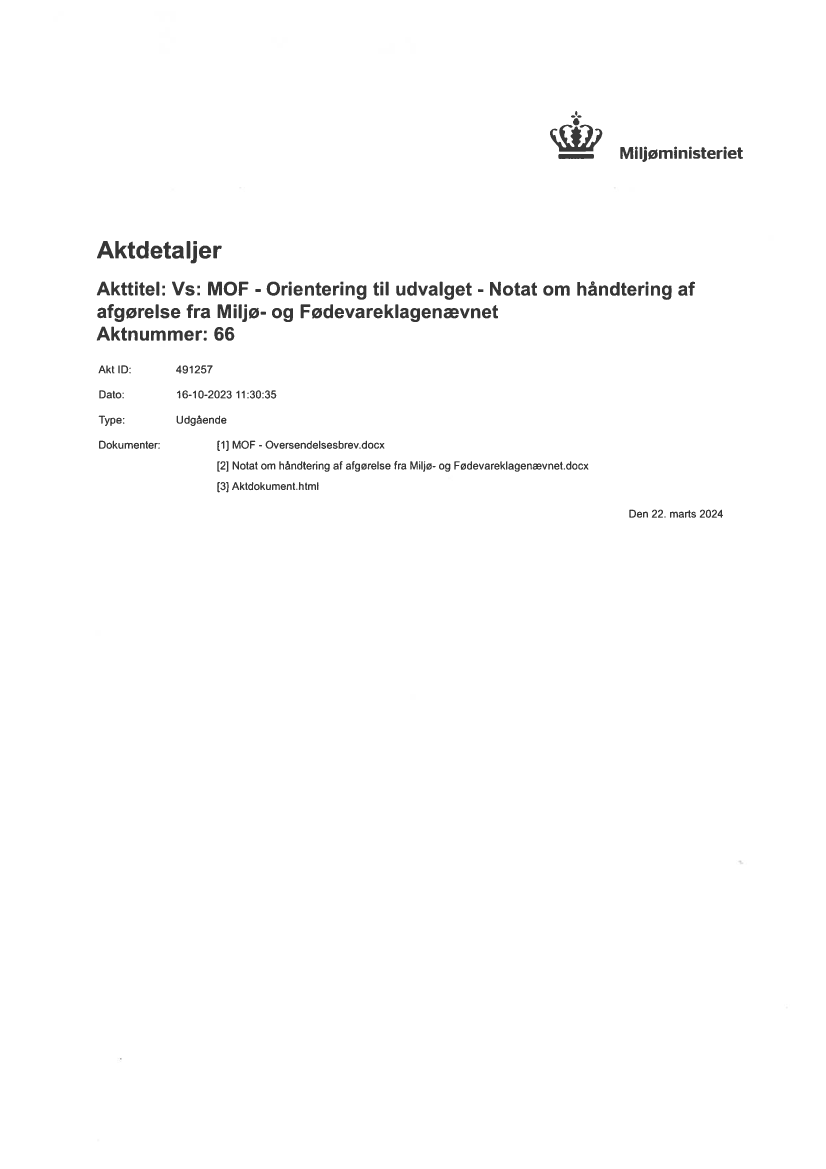 Miljøministeriet

Aktdetaljer

Akttitel: Vs: MOF - Orientering til udvalget - Notat om håndtering af afgørelse fra Miljø- og Fødevareklagenævnet
Aktnummer: 66

Akt ID: 491257

Dato: 16-10-2023 11:30:35

Type: Udgående

Dokumenter: [1] MOF - Oversendelsesbrev.docx
[2] Notat om håndtering af afgørelse fra Miljø- og Fødevareklagenævnet.docx
[3] Aktdokument.html

Den 22. marts 2024